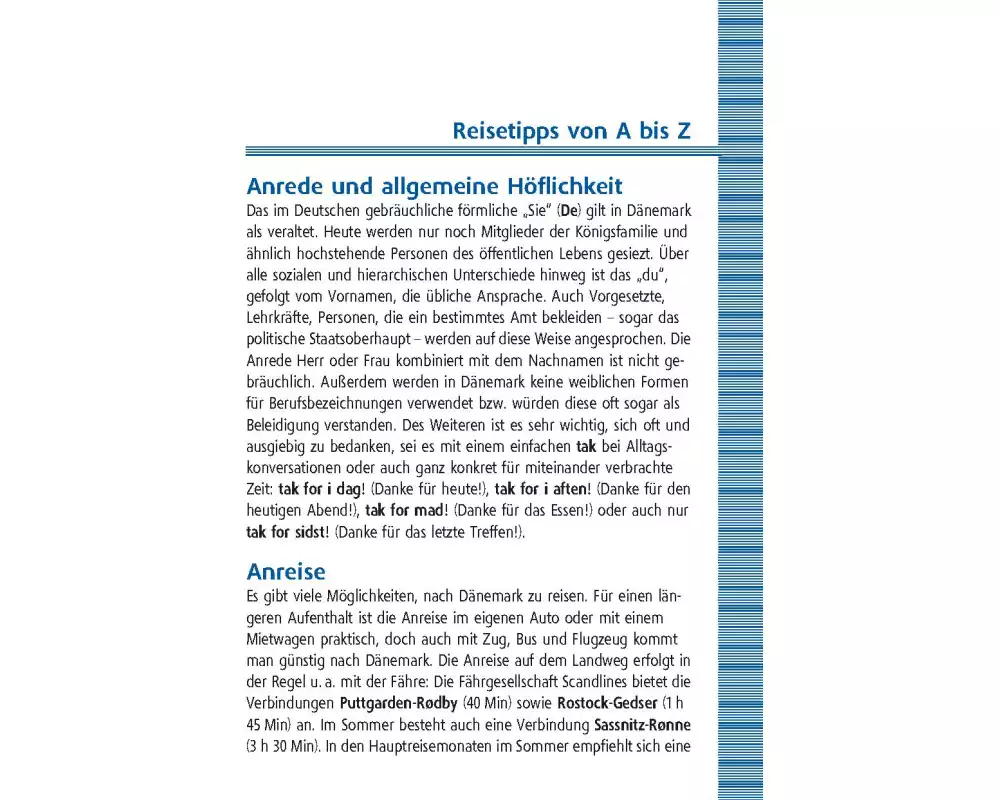 Reisetipps von A bis Z

Anrede und allgemeine Höflichkeit

Das im Deutschen gebräuchliche förmliche „Sie" (De) gilt in Dänemark als veraltet. Heute werden nur noch Mitglieder der Königsfamilie und ähnlich hochstehende Personen des öffentlichen Lebens gesiezt. Über alle sozialen und hierarchischen Unterschiede hinweg ist das „du", gefolgt vom Vornamen, die übliche Ansprache. Auch Vorgesetzte, Lehrkräfte, Personen, die ein bestimmtes Amt bekleiden – sogar das politische Staatsoberhaupt – werden auf diese Weise angesprochen. Die Anrede Herr oder Frau kombiniert mit dem Nachnamen ist nicht gebräuchlich. Außerdem werden in Dänemark keine weiblichen Formen für Berufsbezeichnungen verwendet bzw. würden diese oft sogar als Beleidigung verstanden. Des Weiteren ist es sehr wichtig, sich oft und ausgiebig zu bedanken, sei es mit einem einfachen tak bei Alltagskonversationen oder auch ganz konkret für miteinander verbrachte Zeit: tak for i dag! (Danke für heute!), tak for i aften! (Danke für den heutigen Abend!), tak for mad! (Danke für das Essen!) oder auch nur tak for sidst! (Danke für das letzte Treffen!).

Anreise

Es gibt viele Möglichkeiten, nach Dänemark zu reisen. Für einen längeren Aufenthalt ist die Anreise im eigenen Auto oder mit einem Mietwagen praktisch, doch auch mit Zug, Bus und Flugzeug kommt man günstig nach Dänemark. Die Anreise auf dem Landweg erfolgt in der Regel u. a. mit der Fähre: Die Fährgesellschaft Scandlines bietet die Verbindungen Puttgarden-Rødby (40 Min) sowie Rostock-Gedser (1 h 45 Min) an. Im Sommer besteht auch eine Verbindung Sassnitz-Rønne (3 h 30 Min). In den Hauptreisemonaten im Sommer empfiehlt sich eine